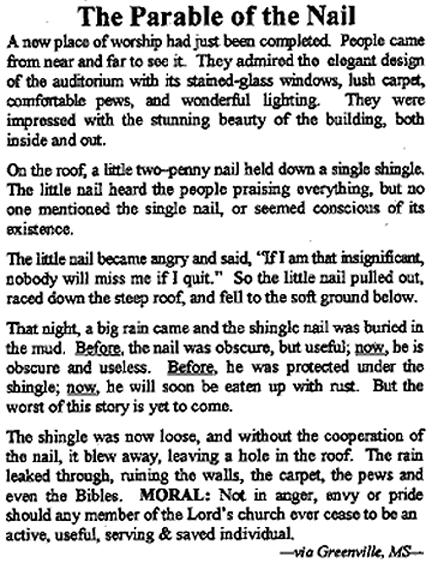 The Parable of the Nail

A new place of worship had just been completed. People came from near and far to see it. They admired the elegant design of the auditorium with its stained-glass windows, lush carpet, comfortable pews, and wonderful lighting. They were impressed with the stunning beauty of the building, both inside and out.

On the roof, a little two-penny nail held down a single shingle. The little nail heard the people praising everything, but no one mentioned the single nail, or seemed conscious of its existence.

The little nail became angry and said, "If I am that insignificant, nobody will miss me if I quit." So the little nail pulled out, raced down the steep roof, and fell to the soft ground below.

That night, a big rain came and the shingle nail was buried in the mud. Before, the nail was obscure, but useful; now, he is obscure and useless. Before, he was protected under the shingle; now, he will soon be eaten up with rust. But the worst of this story is yet to come.

The shingle was now loose, and without the cooperation of the nail, it blew away, leaving a hole in the roof. The rain leaked through, ruining the walls, the carpet, the pews and even the Bibles. MORAL: Not in anger, envy or pride should any member of the Lord's church ever cease to be an active, useful, serving & saved individual.

—via Greenville, MS—